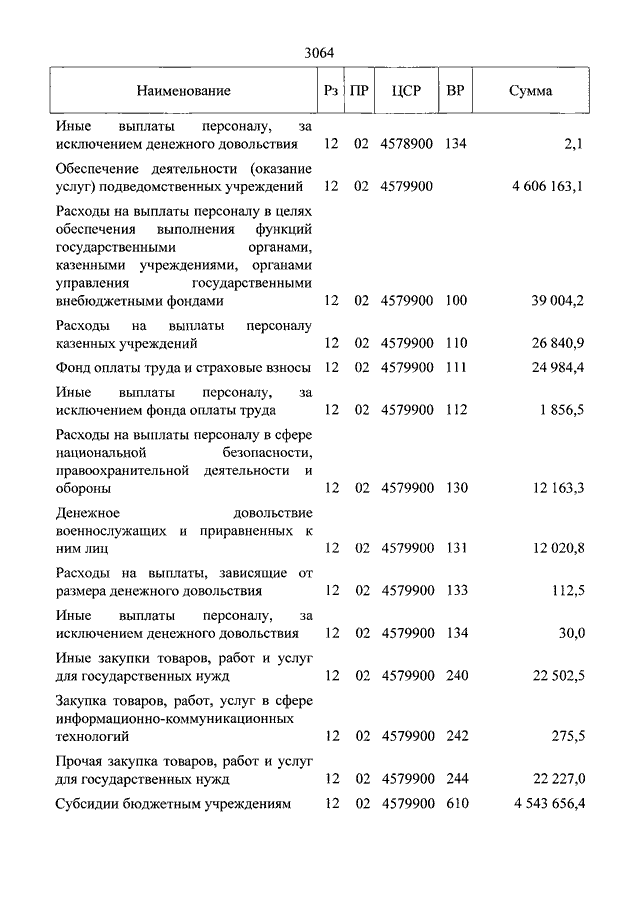 3064

| Наименование | Рз | ПР | ЦСР | ВР | Сумма |
|---|---|---|---|---|---|
| Иные выплаты персоналу, за исключением денежного довольствия | 12 | 02 | 4578900 | 134 | 2,1 |
| Обеспечение деятельности (оказание услуг) подведомственных учреждений | 12 | 02 | 4579900 |  | 4 606 163,1 |
| Расходы на выплаты персоналу в целях обеспечения выполнения функций государственными органами, казенными учреждениями, органами управления государственными внебюджетными фондами | 12 | 02 | 4579900 | 100 | 39 004,2 |
| Расходы на выплаты персоналу казенных учреждений | 12 | 02 | 4579900 | 110 | 26 840,9 |
| Фонд оплаты труда и страховые взносы | 12 | 02 | 4579900 | 111 | 24 984,4 |
| Иные выплаты персоналу, за исключением фонда оплаты труда | 12 | 02 | 4579900 | 112 | 1 856,5 |
| Расходы на выплаты персоналу в сфере национальной безопасности, правоохранительной деятельности и обороны | 12 | 02 | 4579900 | 130 | 12 163,3 |
| Денежное довольствие военнослужащих и приравненных к ним лиц | 12 | 02 | 4579900 | 131 | 12 020,8 |
| Расходы на выплаты, зависящие от размера денежного довольствия | 12 | 02 | 4579900 | 133 | 112,5 |
| Иные выплаты персоналу, за исключением денежного довольствия | 12 | 02 | 4579900 | 134 | 30,0 |
| Иные закупки товаров, работ и услуг для государственных нужд | 12 | 02 | 4579900 | 240 | 22 502,5 |
| Закупка товаров, работ, услуг в сфере информационно-коммуникационных технологий | 12 | 02 | 4579900 | 242 | 275,5 |
| Прочая закупка товаров, работ и услуг для государственных нужд | 12 | 02 | 4579900 | 244 | 22 227,0 |
| Субсидии бюджетным учреждениям | 12 | 02 | 4579900 | 610 | 4 543 656,4 |